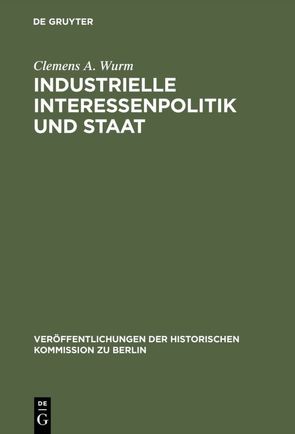 DE GRUYTER

Clemens A. Wurm

INDUSTRIELLE INTERESSENPOLITIK UND STAAT

VERÖFFENTLICHUNGEN DER HISTORISCHEN KOMMISSION ZU BERLIN

DE G